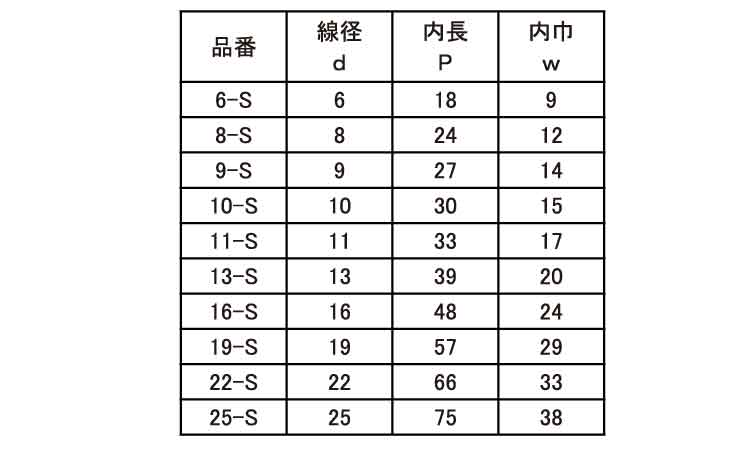 | 品番 | 線径 d | 内長 P | 内巾 w |
|---|---|---|---|
| 6-S | 6 | 18 | 9 |
| 8-S | 8 | 24 | 12 |
| 9-S | 9 | 27 | 14 |
| 10-S | 10 | 30 | 15 |
| 11-S | 11 | 33 | 17 |
| 13-S | 13 | 39 | 20 |
| 16-S | 16 | 48 | 24 |
| 19-S | 19 | 57 | 29 |
| 22-S | 22 | 66 | 33 |
| 25-S | 25 | 75 | 38 |